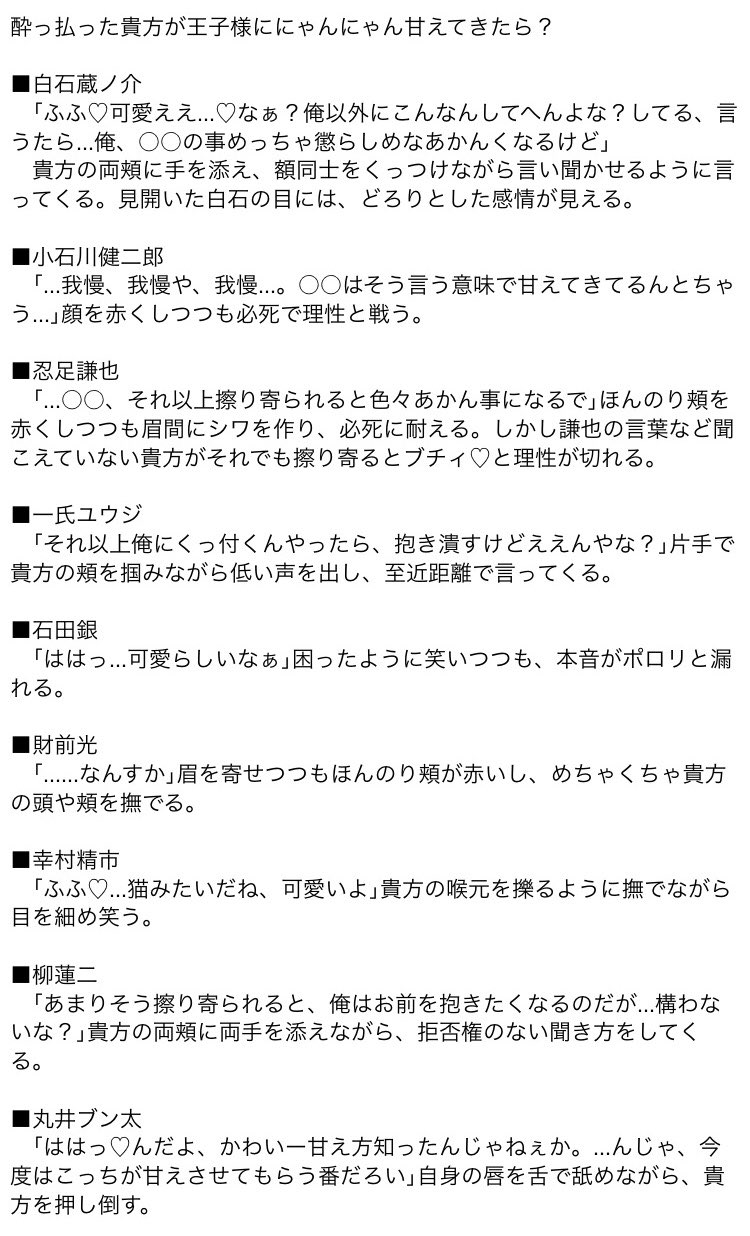 酔っ払った貴方が王子様ににゃんにゃん甘えてきたら？

■白石蔵ノ介
「ふふ♡可愛ええ…♡なぁ？俺以外にこんなんしてへんよな？してる、言うたら…俺、○○の事めっちゃ懲らしめなあかんくなるけど」
貴方の両頬に手を添え、額同士をくっつけながら言い聞かせるように言ってくる。見開いた白石の目には、どろりとした感情が見える。

■小石川健二郎
「…我慢、我慢や、我慢…。○○はそう言う意味で甘えてきてるんとちゃう…」顔を赤くしつつも必死で理性と戦う。

■忍足謙也
「…○○、それ以上擦り寄られると色々あかん事になるで」ほんのり頬を赤くしつつも眉間にシワを作り、必死に耐える。しかし謙也の言葉など聞こえていない貴方がそれでも擦り寄るとブチィ♡と理性が切れる。

■一氏ユウジ
「それ以上俺にくっ付くんやったら、抱き潰すけどええんやな？」片手で貴方の頬を掴みながら低い声を出し、至近距離で言ってくる。

■石田銀
「ははっ…可愛らしいなぁ」困ったように笑いつつも、本音がポロリと漏れる。

■財前光
「……なんすか」眉を寄せつつもほんのり頬が赤いし、めちゃくちゃ貴方の頭や頬を撫でる。

■幸村精市
「ふふ♡…猫みたいだね、可愛いよ」貴方の喉元を擽るように撫でながら目を細め笑う。

■柳蓮二
「あまりそう擦り寄られると、俺はお前を抱きたくなるのだが…構わないな？」貴方の両頬に両手を添えながら、拒否権のない聞き方をしてくる。

■丸井ブン太
「ははっ♡んだよ、かわいー甘え方知ったんじゃねぇか。…んじゃ、今度はこっちが甘えさせてもらう番だろい」自身の唇を舌で舐めながら、貴方を押し倒す。